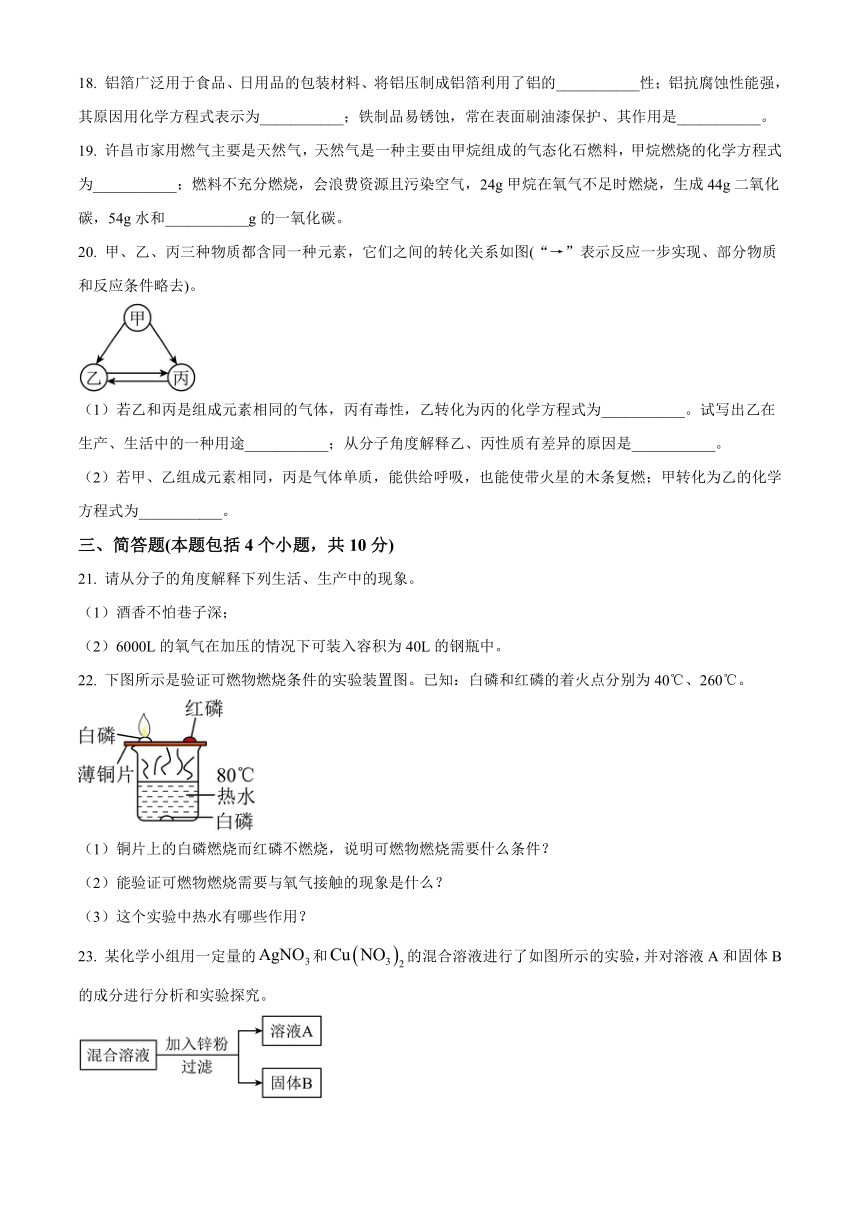 18. 铝箔广泛用于食品、日用品的包装材料、将铝压制成铝箔利用了铝的___________性；铝抗腐蚀性能强，其原因用化学方程式表示为___________；铁制品易锈蚀，常在表面刷油漆保护、其作用是___________。

19. 许昌市家用燃气主要是天然气，天然气是一种主要由甲烷组成的气态化石燃料，甲烷燃烧的化学方程式为___________；燃料不充分燃烧，会浪费资源且污染空气，24g 甲烷在氧气不足时燃烧，生成 44g 二氧化碳，54g 水和___________g 的一氧化碳。

20. 甲、乙、丙三种物质都含同一种元素，它们之间的转化关系如图(“→”表示反应一步实现、部分物质和反应条件略去)。

甲
乙
丙

（1）若乙和丙是组成元素相同的气体，丙有毒性，乙转化为丙的化学方程式为___________。试写出乙在生产、生活中的一种用途___________；从分子角度解释乙、丙性质有差异的原因是___________。

（2）若甲、乙组成元素相同，丙是气体单质，能供给呼吸，也能使带火星的木条复燃；甲转化为乙的化学方程式为___________。

三、简答题(本题包括 4 个小题，共 10 分)

21. 请从分子的角度解释下列生活、生产中的现象。

（1）酒香不怕巷子深；

（2）6000L 的氧气在加压的情况下可装入容积为 40L 的钢瓶中。

22. 下图所示是验证可燃物燃烧条件的实验装置图。已知：白磷和红磷的着火点分别为 40℃、260℃。

红磷
白磷
薄铜片
80℃
热水
白磷

（1）铜片上的白磷燃烧而红磷不燃烧，说明可燃物燃烧需要什么条件？

（2）能验证可燃物燃烧需要与氧气接触的现象是什么？

（3）这个实验中热水有哪些作用？

23. 某化学小组用一定量的 $AgNO_3$ 和 $Cu(NO_3)_2$ 的混合溶液进行了如图所示的实验，并对溶液 A 和固体 B 的成分进行分析和实验探究。

混合溶液
加入锌粉
过滤
溶液A
固体B